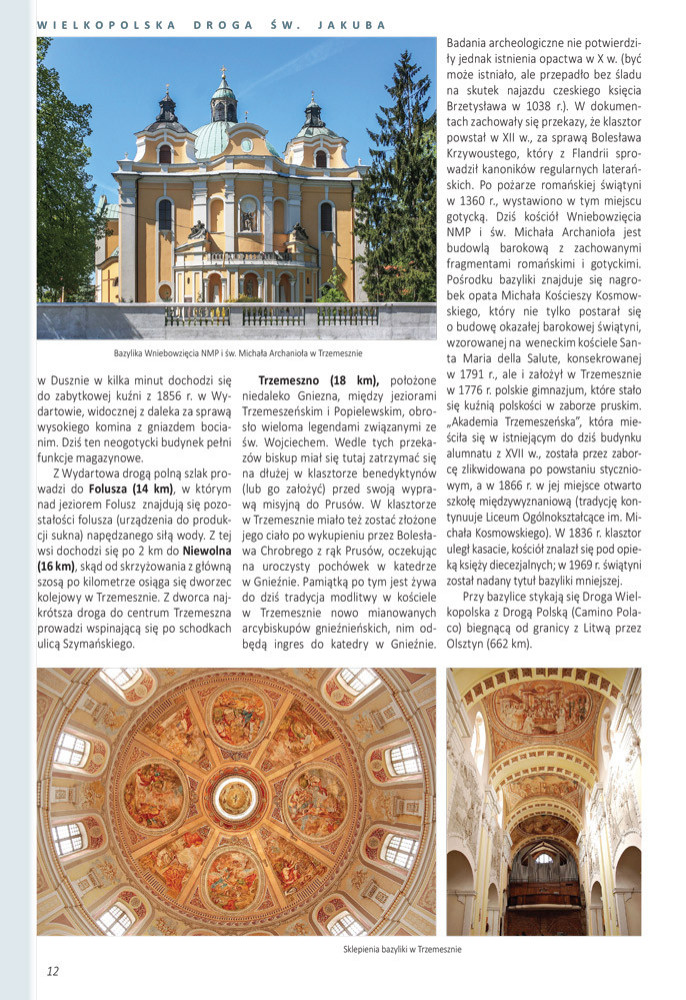 WIELKOPOLSKA DROGA ŚW. JAKUBA

Bazylika Wniebowzięcia NMP i św. Michała Archanioła w Trzemesznie

w Dusznie w kilka minut dochodzi się do zabytkowej kuźni z 1856 r. w Wydartowie, widocznej z daleka za sprawą wysokiego komina z gniazdem bocianim. Dziś ten neogotycki budynek pełni funkcje magazynowe.

Z Wydartowa drogą polną szlak prowadzi do Folusza (14 km), w którym nad jeziorem Folusz znajdują się pozostałości folusza (urządzenia do produkcji sukna) napędzanego siłą wody. Z tej wsi dochodzi się po 2 km do Niewolna (16 km), skąd od skrzyżowania z główną szosą po kilometrze osiąga się dworzec kolejowy w Trzemesznie. Z dworca najkrótsza droga do centrum Trzemeszna prowadzi wspinającą się po schodkach ulicą Szymańskiego.

Trzemeszno (18 km), położone niedaleko Gniezna, między jeziorami Trzemeszeńskim i Popielewskim, obrosło wieloma legendami związanymi ze św. Wojciechem. Wedle tych przekazów biskup miał się tutaj zatrzymać się na dłużej w klasztorze benedyktynów (lub go założyć) przed swoją wyprawą misyjną do Prusów. W klasztorze w Trzemesznie miało też zostać złożone jego ciało po wykupieniu przez Bolesława Chrobrego z rąk Prusów, oczekując na uroczysty pochówek w katedrze w Gnieźnie. Pamiątką po tym jest żywa do dziś tradycja modlitwy w kościele w Trzemesznie nowo mianowanych arcybiskupów gnieźnieńskich, nim odbędą ingres do katedry w Gnieźnie.

Badania archeologiczne nie potwierdziły jednak istnienia opactwa w X w. (być może istniało, ale przepadło bez śladu na skutek najazdu czeskiego księcia Brzetysława w 1038 r.). W dokumentach zachowały się przekazy, że klasztor powstał w XII w., za sprawą Bolesława Krzywoustego, który z Flandrii sprowadził kanoników regularnych laterańskich. Po pożarze romańskiej świątyni w 1360 r., wystawiono w tym miejscu gotycką. Dziś kościół Wniebowzięcia NMP i św. Michała Archanioła jest budowlą barokową z zachowanymi fragmentami romańskimi i gotyckimi. Pośrodku bazyliki znajduje się nagrobek opata Michała Kościeszy Kosmowskiego, który nie tylko postarał się o budowę okazałej barokowej świątyni, wzorowanej na weneckim kościele Santa Maria della Salute, konsekrowanej w 1791 r., ale i założył w Trzemesznie w 1776 r. polskie gimnazjum, które stało się kuźnią polskości w zaborze pruskim. „Akademia Trzemeszeńska", która mieściła się w istniejącym do dziś budynku alumnatu z XVII w., została przez zaborcę zlikwidowana po powstaniu styczniowym, a w 1866 r. w jej miejsce otwarto szkołę międzywyznaniową (tradycję kontynuuje Liceum Ogólnokształcące im. Michała Kosmowskiego). W 1836 r. klasztor uległ kasacie, kościół znalazł się pod opieką księży diecezjalnych; w 1969 r. świątyni został nadany tytuł bazyliki mniejszej.

Przy bazylice stykają się Droga Wielkopolska z Drogą Polską (Camino Polaco) biegnącą od granicy z Litwą przez Olsztyn (662 km).

Sklepienia bazyliki w Trzemesznie

12